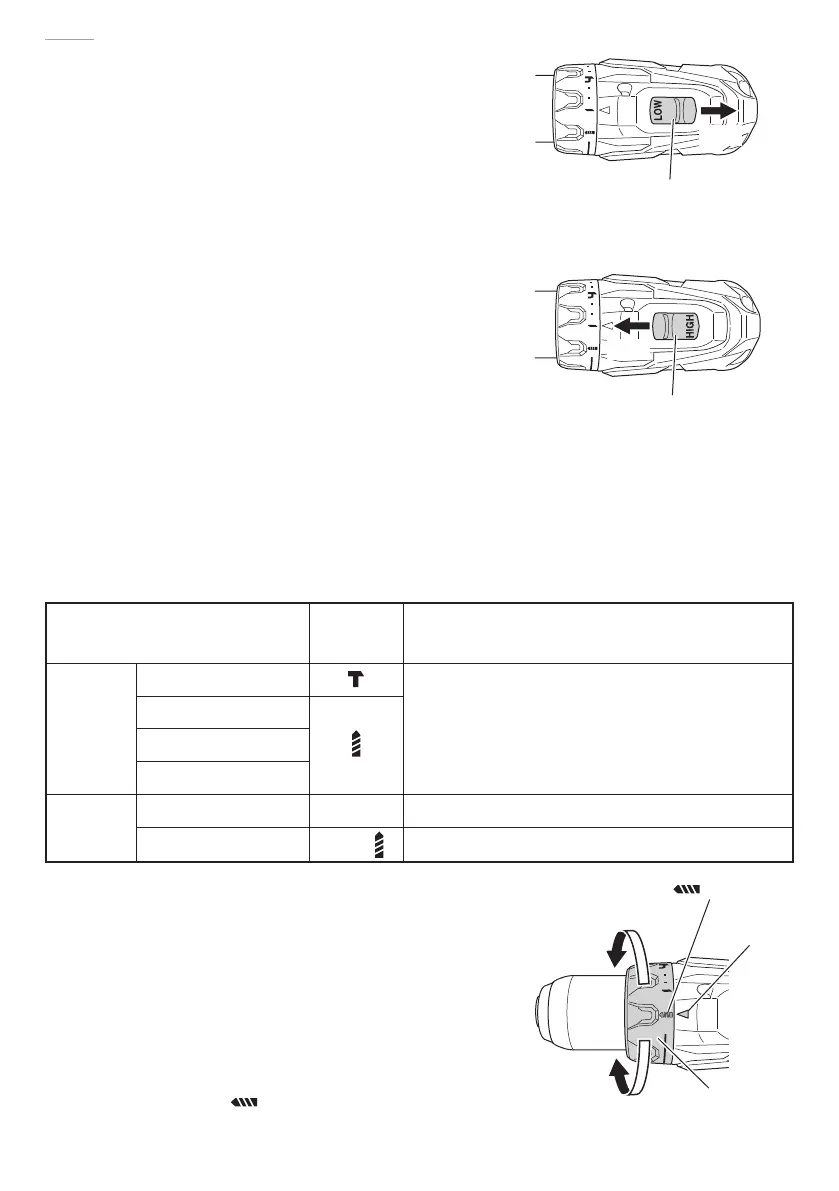 LOW

HIGH